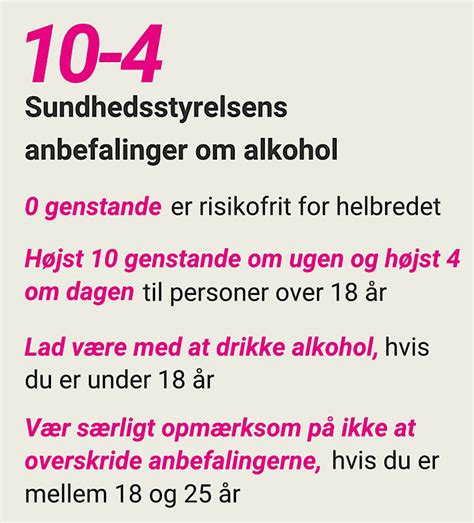 10-4

Sundhedsstyrelsens anbefalinger om alkohol

0 genstande er risikofrit for helbredet

Højst 10 genstande om ugen og højst 4 om dagen til personer over 18 år

Lad være med at drikke alkohol, hvis du er under 18 år

Vær særligt opmærksom på ikke at overskride anbefalingerne, hvis du er mellem 18 og 25 år